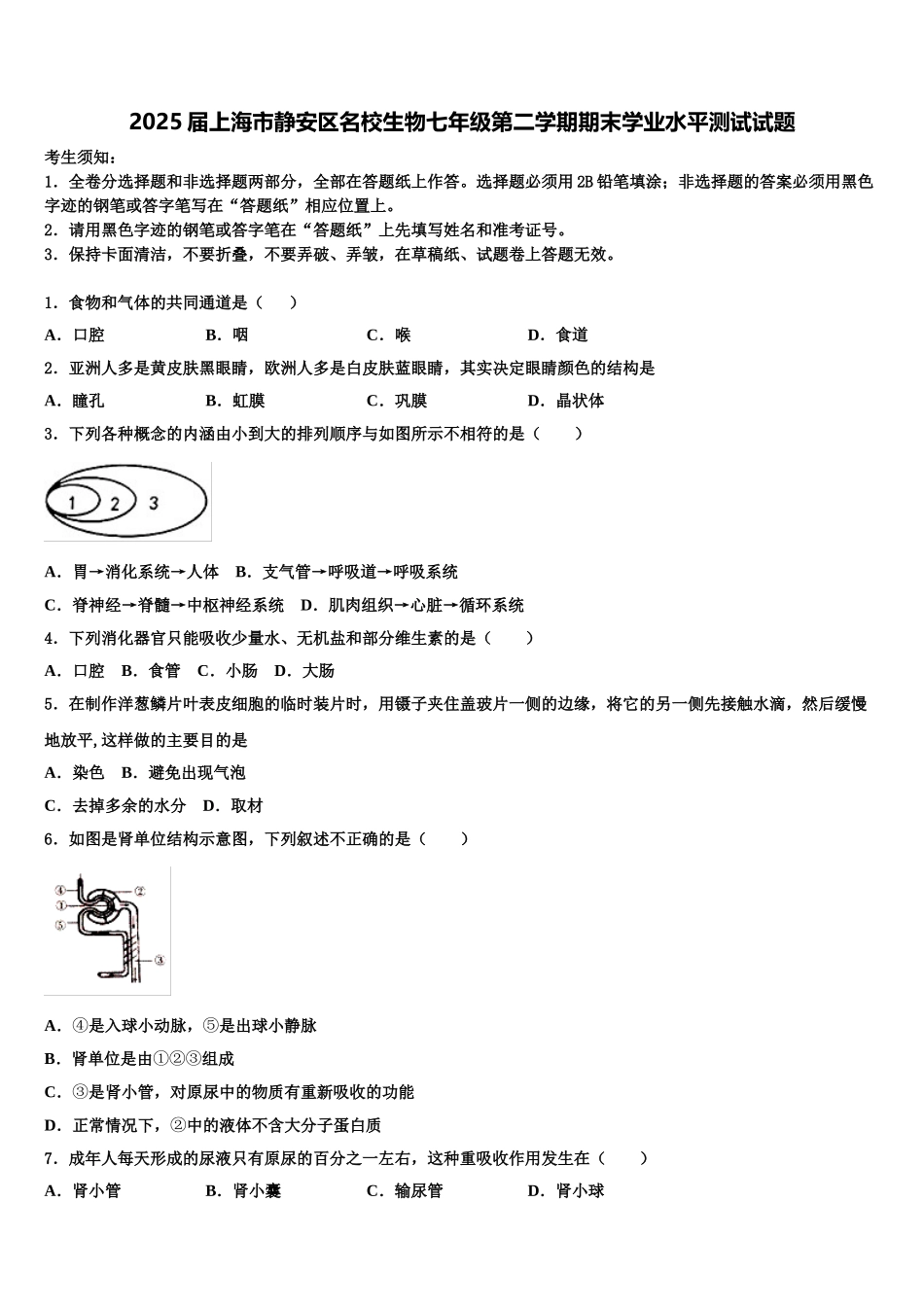 2025届上海市静安区名校生物七年级第二学期期末学业水平测试试题

考生须知：
1．全卷分选择题和非选择题两部分，全部在答题纸上作答。选择题必须用2B铅笔填涂；非选择题的答案必须用黑色字迹的钢笔或答字笔写在“答题纸”相应位置上。
2．请用黑色字迹的钢笔或答字笔在“答题纸”上先填写姓名和准考证号。
3．保持卡面清洁，不要折叠，不要弄破、弄皱，在草稿纸、试题卷上答题无效。

1．食物和气体的共同通道是（　　）
A．口腔　　B．咽　　C．喉　　D．食道
2．亚洲人多是黄皮肤黑眼睛，欧洲人多是白皮肤蓝眼睛，其实决定眼睛颜色的结构是
A．瞳孔　　B．虹膜　　C．巩膜　　D．晶状体
3．下列各种概念的内涵由小到大的排列顺序与如图所示不相符的是（　　）
1　2　3
A．胃→消化系统→人体　B．支气管→呼吸道→呼吸系统
C．脊神经→脊髓→中枢神经系统　D．肌肉组织→心脏→循环系统
4．下列消化器官只能吸收少量水、无机盐和部分维生素的是（　　）
A．口腔　B．食管　C．小肠　D．大肠
5．在制作洋葱鳞片叶表皮细胞的临时装片时，用镊子夹住盖玻片一侧的边缘，将它的另一侧先接触水滴，然后缓慢地放平，这样做的主要目的是
A．染色　B．避免出现气泡
C．去掉多余的水分　D．取材
6．如图是肾单位结构示意图，下列叙述不正确的是（　　）
④　②　①　⑤　③
A．④是入球小动脉，⑤是出球小静脉
B．肾单位是由①②③组成
C．③是肾小管，对原尿中的物质有重新吸收的功能
D．正常情况下，②中的液体不含大分子蛋白质
7．成年人每天形成的尿液只有原尿的百分之一左右，这种重吸收作用发生在（　　）
A．肾小管　　B．肾小囊　　C．输尿管　　D．肾小球